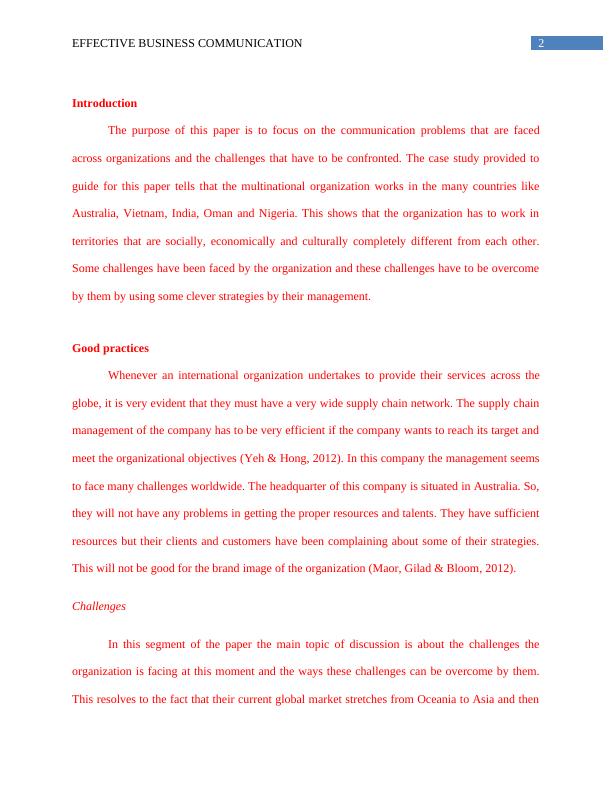 EFFECTIVE BUSINESS COMMUNICATION 2

Introduction

The purpose of this paper is to focus on the communication problems that are faced across organizations and the challenges that have to be confronted. The case study provided to guide for this paper tells that the multinational organization works in the many countries like Australia, Vietnam, India, Oman and Nigeria. This shows that the organization has to work in territories that are socially, economically and culturally completely different from each other. Some challenges have been faced by the organization and these challenges have to be overcome by them by using some clever strategies by their management.

Good practices

Whenever an international organization undertakes to provide their services across the globe, it is very evident that they must have a very wide supply chain network. The supply chain management of the company has to be very efficient if the company wants to reach its target and meet the organizational objectives (Yeh & Hong, 2012). In this company the management seems to face many challenges worldwide. The headquarter of this company is situated in Australia. So, they will not have any problems in getting the proper resources and talents. They have sufficient resources but their clients and customers have been complaining about some of their strategies. This will not be good for the brand image of the organization (Maor, Gilad & Bloom, 2012).

Challenges

In this segment of the paper the main topic of discussion is about the challenges the organization is facing at this moment and the ways these challenges can be overcome by them. This resolves to the fact that their current global market stretches from Oceania to Asia and then